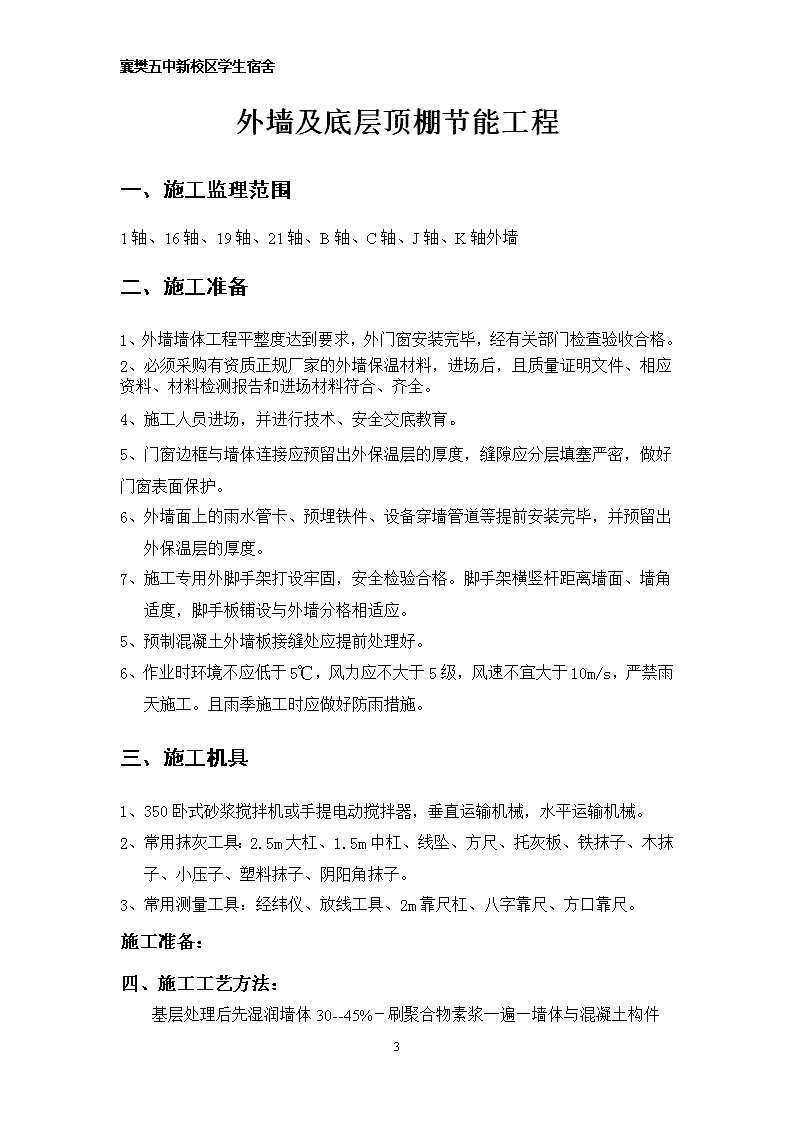 襄樊五中新校区学生宿舍

外墙及底层顶棚节能工程

一、施工监理范围

1轴、16轴、19轴、21轴、B轴、C轴、J轴、K轴外墙

二、施工准备

1、外墙墙体工程平整度达到要求，外门窗安装完毕，经有关部门检查验收合格。
2、必须采购有资质正规厂家的外墙保温材料，进场后，且质量证明文件、相应资料、材料检测报告和进场材料符合、齐全。

4、施工人员进场，并进行技术、安全交底教育。

5、门窗边框与墙体连接应预留出外保温层的厚度，缝隙应分层填塞严密，做好门窗表面保护。

6、外墙面上的雨水管卡、预埋铁件、设备穿墙管道等提前安装完毕，并预留出外保温层的厚度。

7、施工专用外脚手架打设牢固，安全检验合格。脚手架横竖杆距离墙面、墙角适度，脚手板铺设与外墙分格相适应。

5、预制混凝土外墙板接缝处应提前处理好。

6、作业时环境不应低于5℃，风力应不大于5级，风速不宜大于10m/s，严禁雨天施工。且雨季施工时应做好防雨措施。

三、施工机具

1、350卧式砂浆搅拌机或手提电动搅拌器，垂直运输机械，水平运输机械。

2、常用抹灰工具：2.5m大杠、1.5m中杠、线坠、方尺、托灰板、铁抹子、木抹子、小压子、塑料抹子、阴阳角抹子。

3、常用测量工具：经纬仪、放线工具、2m靠尺杠、八字靠尺、方口靠尺。

施工准备：

四、施工工艺方法：

基层处理后先湿润墙体30--45%－刷聚合物素浆一遍－墙体与混凝土构件

3